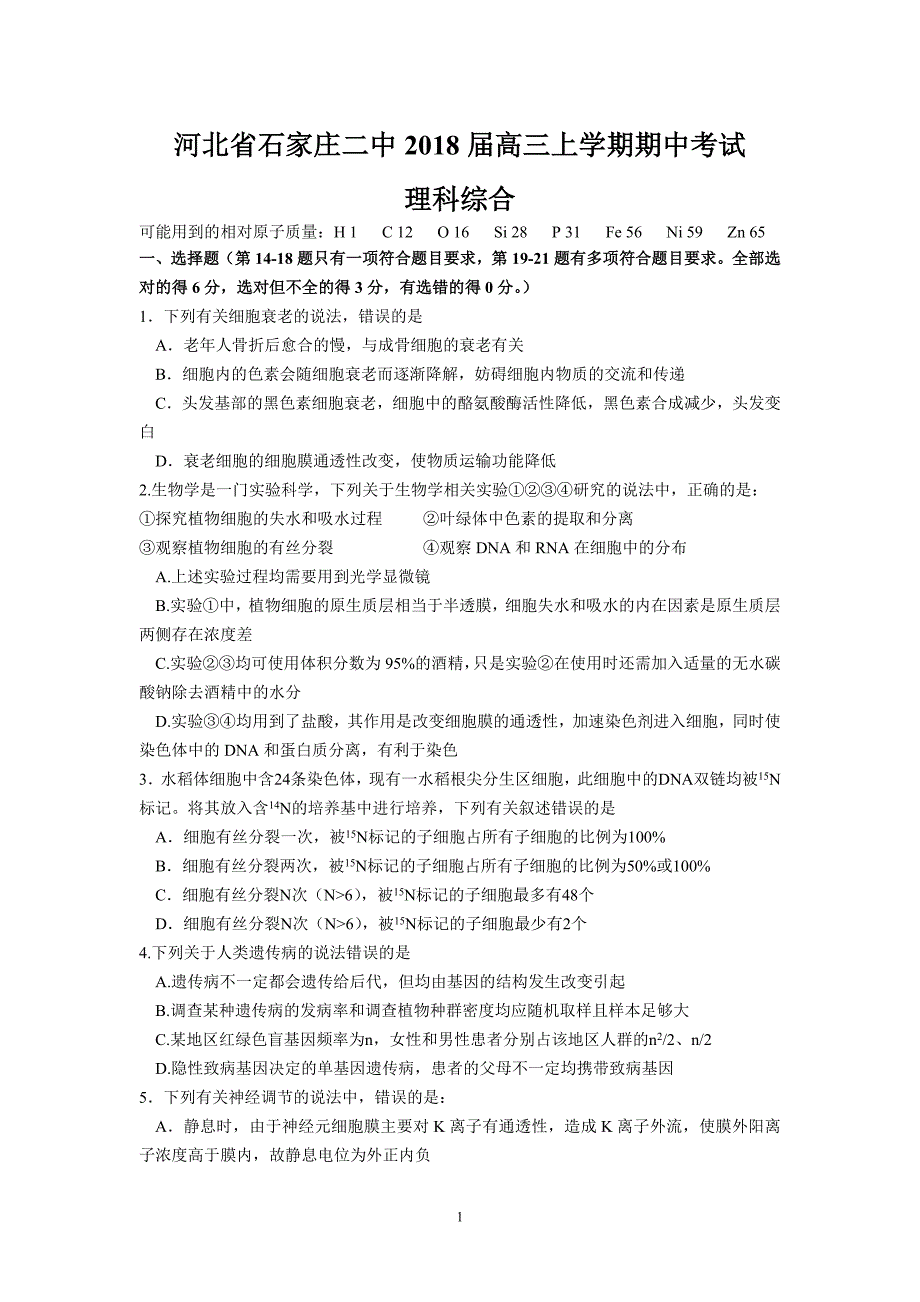 河北省石家庄二中 2018 届高三上学期期中考试

理科综合

可能用到的相对原子质量：H 1　C 12　O 16　Si 28　P 31　Fe 56　Ni 59　Zn 65

一、选择题（第 14-18 题只有一项符合题目要求，第 19-21 题有多项符合题目要求。全部选对的得 6 分，选对但不全的得 3 分，有选错的得 0 分。）

1．下列有关细胞衰老的说法，错误的是

A．老年人骨折后愈合的慢，与成骨细胞的衰老有关

B．细胞内的色素会随细胞衰老而逐渐降解，妨碍细胞内物质的交流和传递

C．头发基部的黑色素细胞衰老，细胞中的酪氨酸酶活性降低，黑色素合成减少，头发变白

D．衰老细胞的细胞膜通透性改变，使物质运输功能降低

2.生物学是一门实验科学，下列关于生物学相关实验①②③④研究的说法中，正确的是：

①探究植物细胞的失水和吸水过程　　②叶绿体中色素的提取和分离

③观察植物细胞的有丝分裂　　④观察 DNA 和 RNA 在细胞中的分布

A.上述实验过程均需要用到光学显微镜

B.实验①中，植物细胞的原生质层相当于半透膜，细胞失水和吸水的内在因素是原生质层两侧存在浓度差

C.实验②③均可使用体积分数为 95%的酒精，只是实验②在使用时还需加入适量的无水碳酸钠除去酒精中的水分

D.实验③④均用到了盐酸，其作用是改变细胞膜的通透性，加速染色剂进入细胞，同时使染色体中的 DNA 和蛋白质分离，有利于染色

3．水稻体细胞中含24条染色体，现有一水稻根尖分生区细胞，此细胞中的DNA双链均被$^{15}N$标记。将其放入含$^{14}N$的培养基中进行培养，下列有关叙述错误的是

A．细胞有丝分裂一次，被$^{15}N$标记的子细胞占所有子细胞的比例为100%

B．细胞有丝分裂两次，被$^{15}N$标记的子细胞占所有子细胞的比例为50%或100%

C．细胞有丝分裂N次（N>6），被$^{15}N$标记的子细胞最多有48个

D．细胞有丝分裂N次（N>6），被$^{15}N$标记的子细胞最少有2个

4.下列关于人类遗传病的说法错误的是

A.遗传病不一定都会遗传给后代，但均由基因的结构发生改变引起

B.调查某种遗传病的发病率和调查植物种群密度均应随机取样且样本足够大

C.某地区红绿色盲基因频率为n，女性和男性患者分别占该地区人群的$n^2/2$、n/2

D.隐性致病基因决定的单基因遗传病，患者的父母不一定均携带致病基因

5．下列有关神经调节的说法中，错误的是：

A．静息时，由于神经元细胞膜主要对 K 离子有通透性，造成 K 离子外流，使膜外阳离子浓度高于膜内，故静息电位为外正内负

1